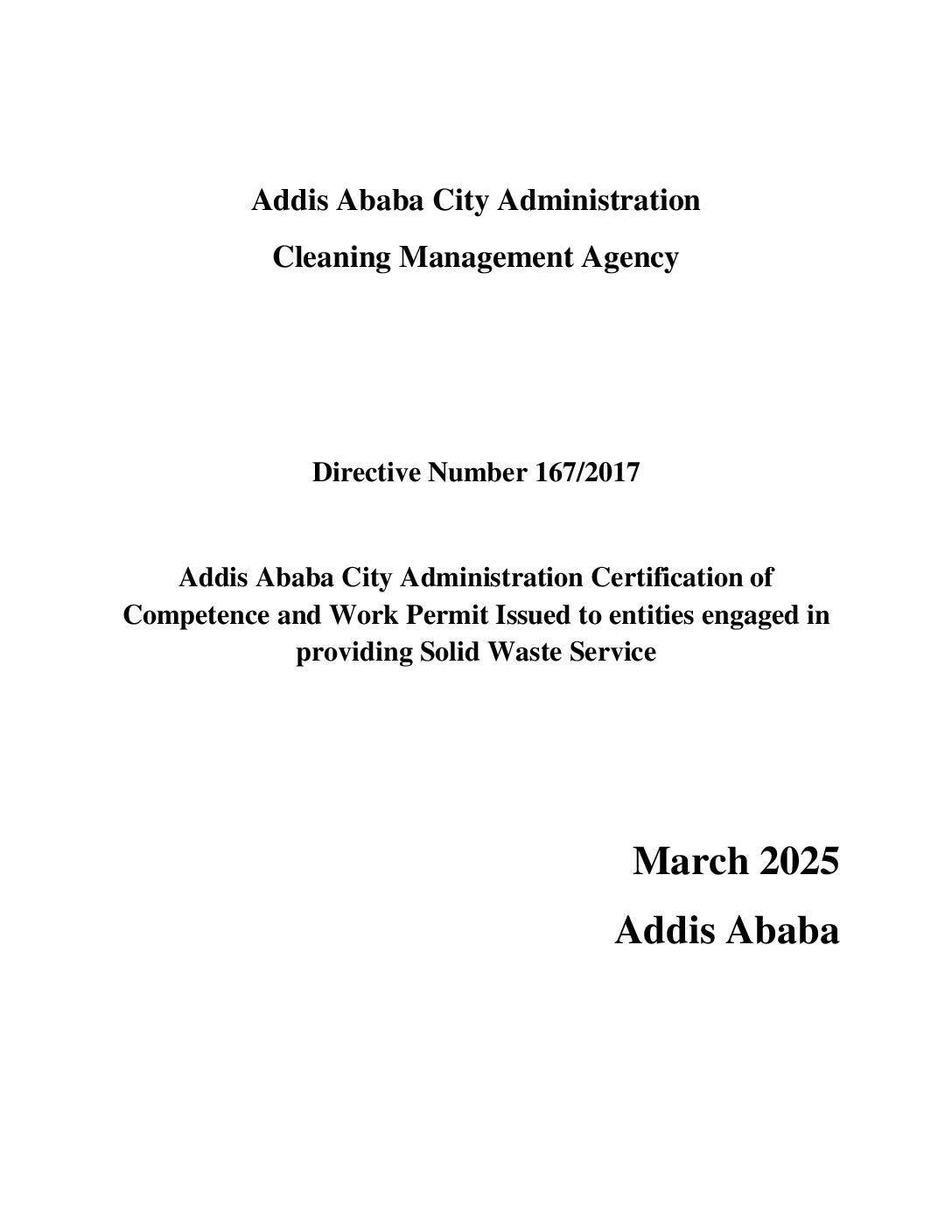 Addis Ababa City Administration

Cleaning Management Agency

Directive Number 167/2017

Addis Ababa City Administration Certification of Competence and Work Permit Issued to entities engaged in providing Solid Waste Service

March 2025

Addis Ababa